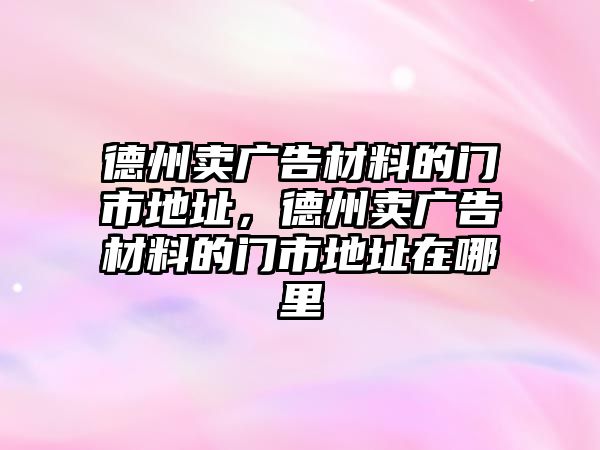 德州卖广告材料的门市地址，德州卖广告材料的门市地址在哪里